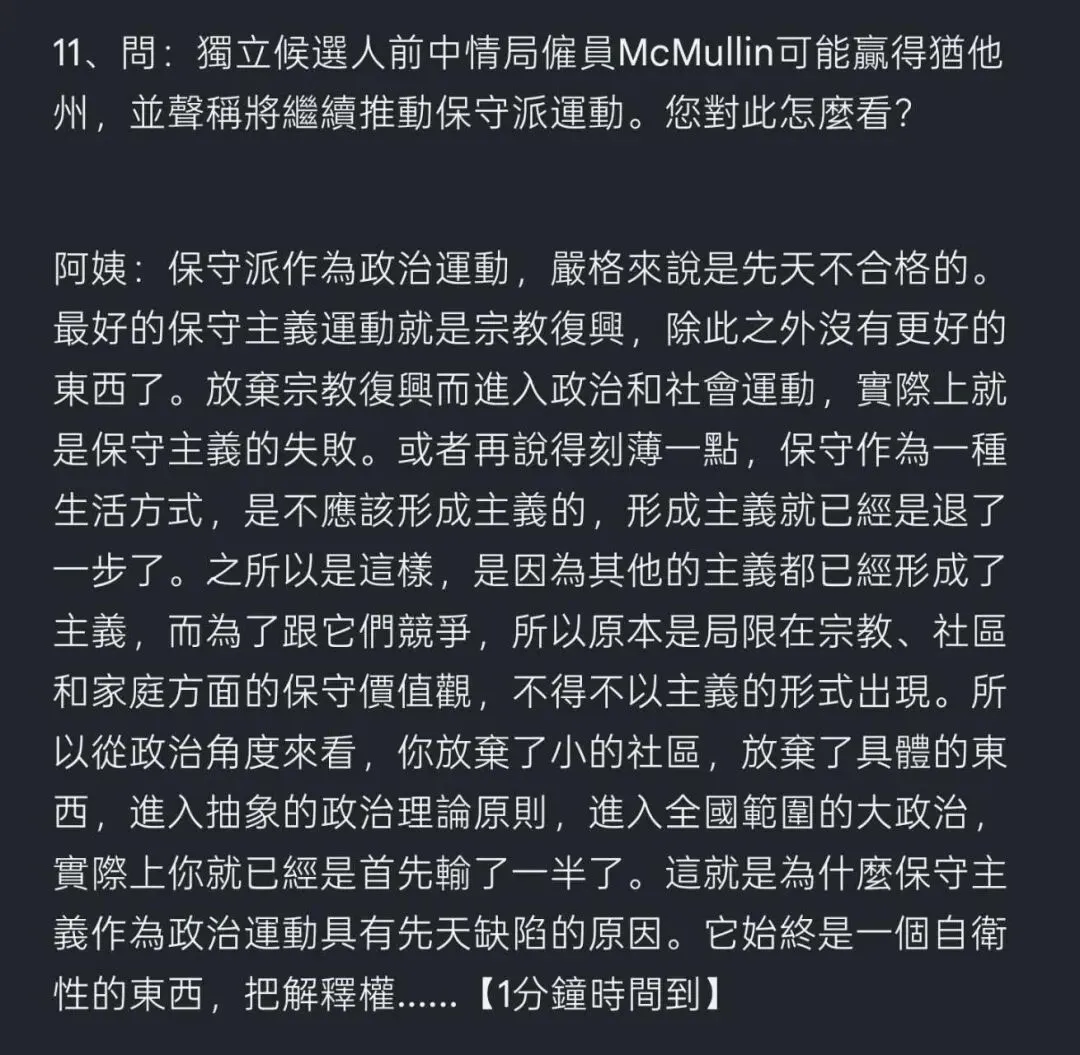 11、問：獨立候選人前中情局僱員McMullin可能贏得猶他州，並聲稱將繼續推動保守派運動。您對此怎麼看?

阿姨：保守派作為政治運動，嚴格來說是先天不合格的。最好的保守主義運動就是宗教復興，除此之外沒有更好的東西了。放棄宗教復興而進入政治和社會運動，實際上就是保守主義的失敗。或者再說得刻薄一點，保守作為一種生活方式，是不應該形成主義的，形成主義就已經是退了一步了。之所以是這樣，是因為其他的主義都已經形成了主義，而為了跟它們競爭，所以原本是局限在宗教、社區和家庭方面的保守價值觀，不得不以主義的形式出現。所以從政治角度來看，你放棄了小的社區，放棄了具體的東西，進入抽象的政治理論原則，進入全國範圍的大政治，實際上你就已經是首先輸了一半了。這就是為什麼保守主義作為政治運動具有先天缺陷的原因。它始終是一個自衛性的東西，把解釋權……【1分鐘時間到】